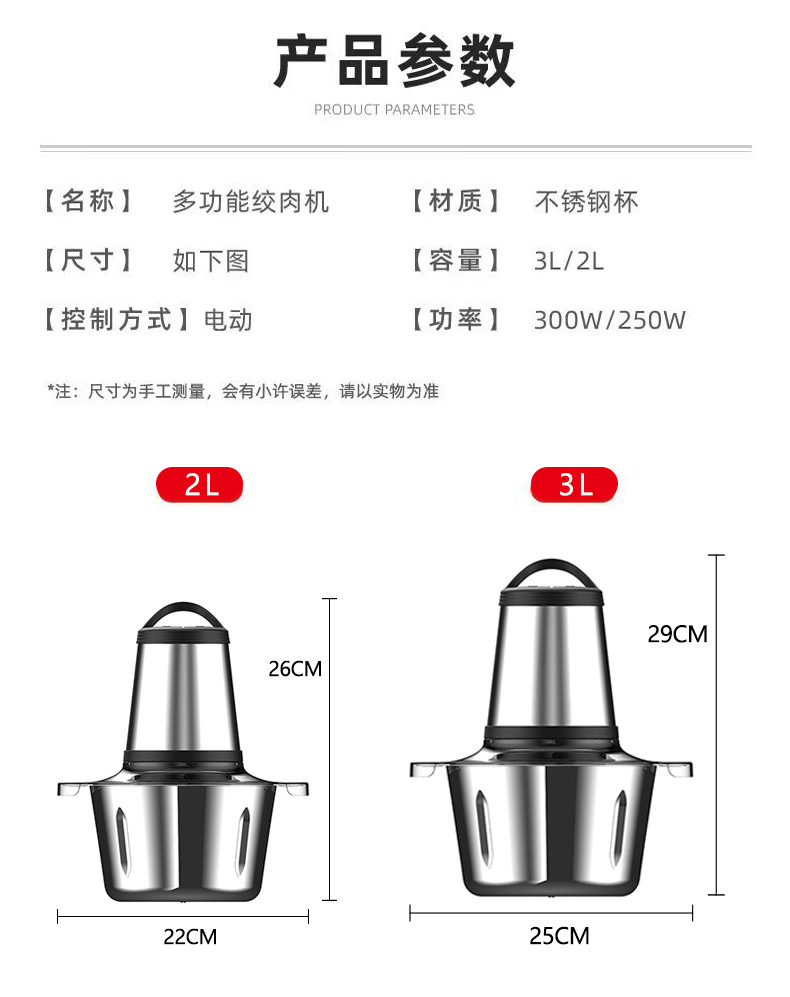 产品参数

PRODUCT PARAMETERS

【名称】 多功能绞肉机

【尺寸】 如下图

【控制方式】电动

【材质】 不锈钢杯

【容量】 3L/2L

【功率】 300W/250W

*注：尺寸为手工测量，会有小许误差，请以实物为准

2L

26CM

22CM

3L

29CM

25CM